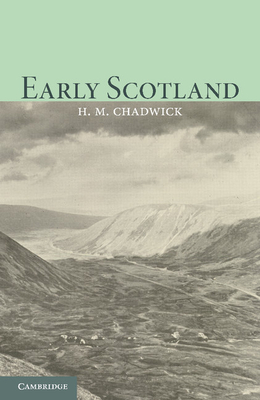 EARLY SCOTLAND

H. M. CHADWICK

CAMBRIDGE